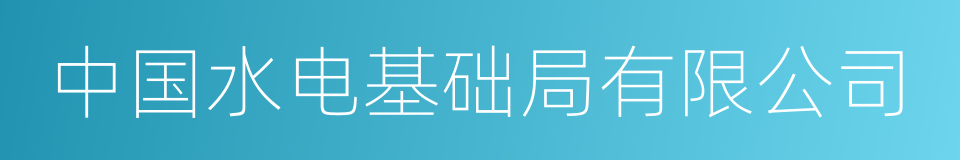 中国水电基础局有限公司